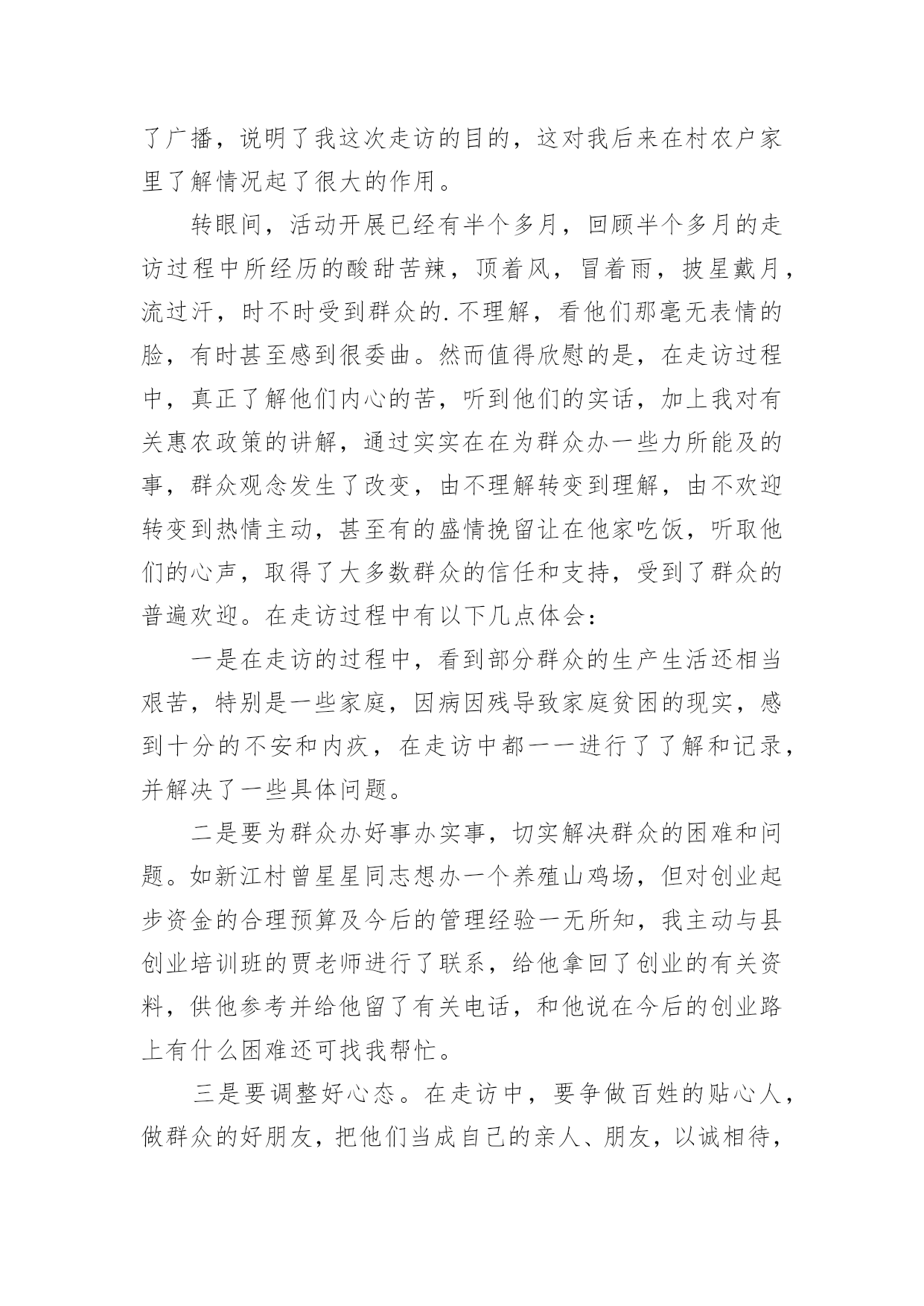 了广播，说明了我这次走访的目的，这对我后来在村农户家里了解情况起了很大的作用。

转眼间，活动开展已经有半个多月，回顾半个多月的走访过程中所经历的酸甜苦辣，顶着风，冒着雨，披星戴月，流过汗，时不时受到群众的.不理解，看他们那毫无表情的脸，有时甚至感到很委曲。然而值得欣慰的是，在走访过程中，真正了解他们内心的苦，听到他们的实话，加上我对有关惠农政策的讲解，通过实实在在为群众办一些力所能及的事，群众观念发生了改变，由不理解转变到理解，由不欢迎转变到热情主动，甚至有的盛情挽留让在他家吃饭，听取他们的心声，取得了大多数群众的信任和支持，受到了群众的普遍欢迎。在走访过程中有以下几点体会：

一是在走访的过程中，看到部分群众的生产生活还相当艰苦，特别是一些家庭，因病因残导致家庭贫困的现实，感到十分的不安和内疚，在走访中都一一进行了了解和记录，并解决了一些具体问题。

二是要为群众办好事办实事，切实解决群众的困难和问题。如新江村曾星星同志想办一个养殖山鸡场，但对创业起步资金的合理预算及今后的管理经验一无所知，我主动与县创业培训班的贾老师进行了联系，给他拿回了创业的有关资料，供他参考并给他留了有关电话，和他说在今后的创业路上有什么困难还可找我帮忙。

三是要调整好心态。在走访中，要争做百姓的贴心人，做群众的好朋友，把他们当成自己的亲人、朋友，以诚相待，